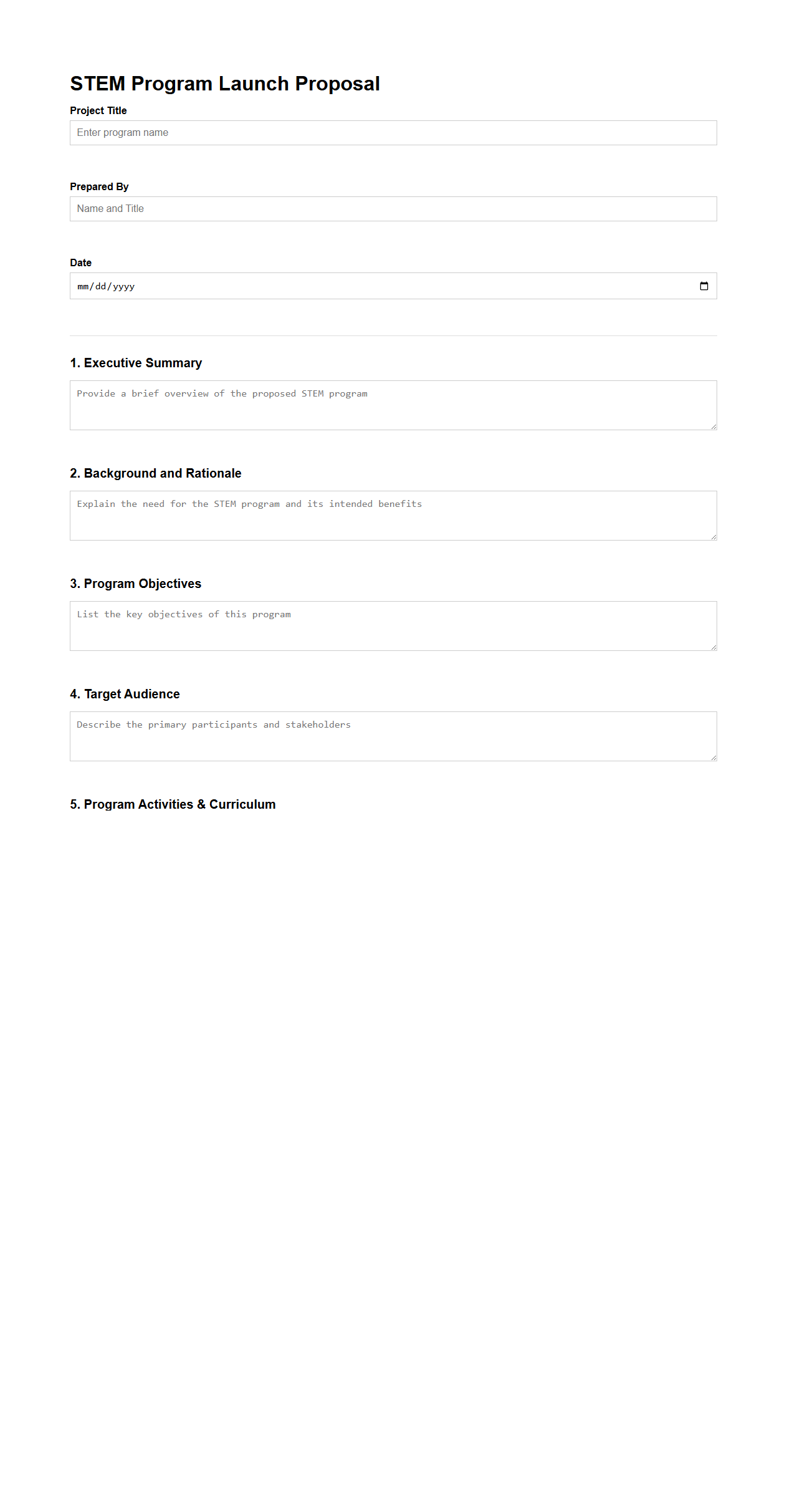 STEM Program Launch Proposal

Project Title

Enter program name

Prepared By

Name and Title

Date

mm/dd/yyyy

1. Executive Summary

Provide a brief overview of the proposed STEM program

2. Background and Rationale

Explain the need for the STEM program and its intended benefits

3. Program Objectives

List the key objectives of this program

4. Target Audience

Describe the primary participants and stakeholders

5. Program Activities & Curriculum